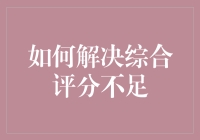 如何解决综合评分不足